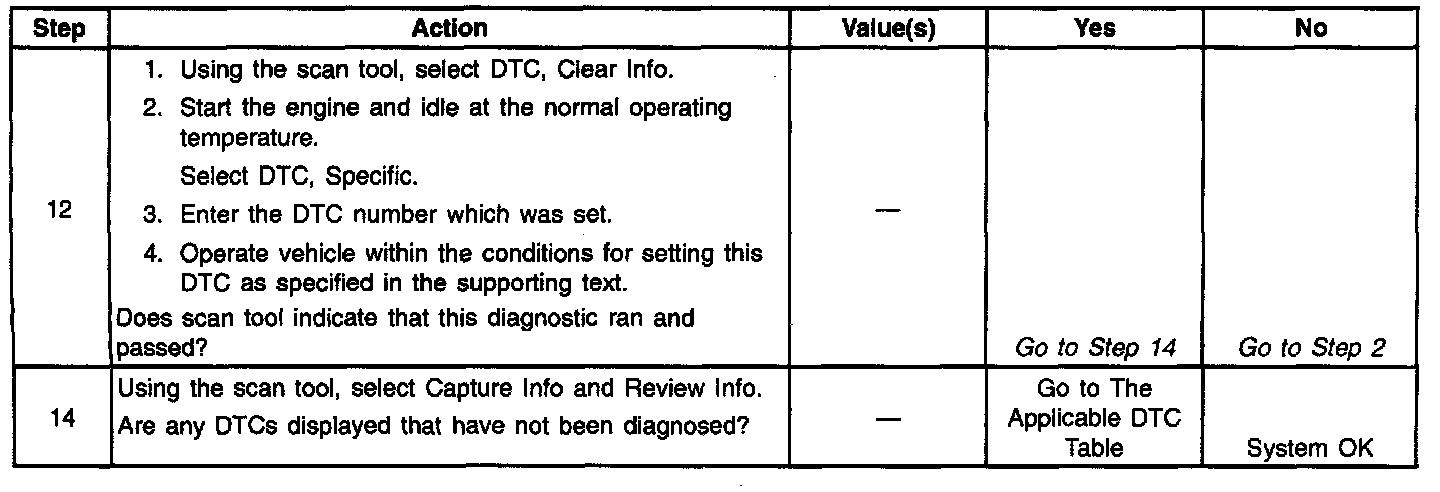 | Step | Action | Value(s) | Yes | No |
|---|---|---|---|---|
| 12 | 1. Using the scan tool, select DTC, Clear Info. 2. Start the engine and idle at the normal operating temperature. Select DTC, Specific. 3. Enter the DTC number which was set. 4. Operate vehicle within the conditions for setting this DTC as specified in the supporting text. Does scan tool indicate that this diagnostic ran and passed? | — | Go to Step 14 | Go to Step 2 |
| 14 | Using the scan tool, select Capture Info and Review Info. Are any DTCs displayed that have not been diagnosed? | — | Go to The Applicable DTC Table | System OK |